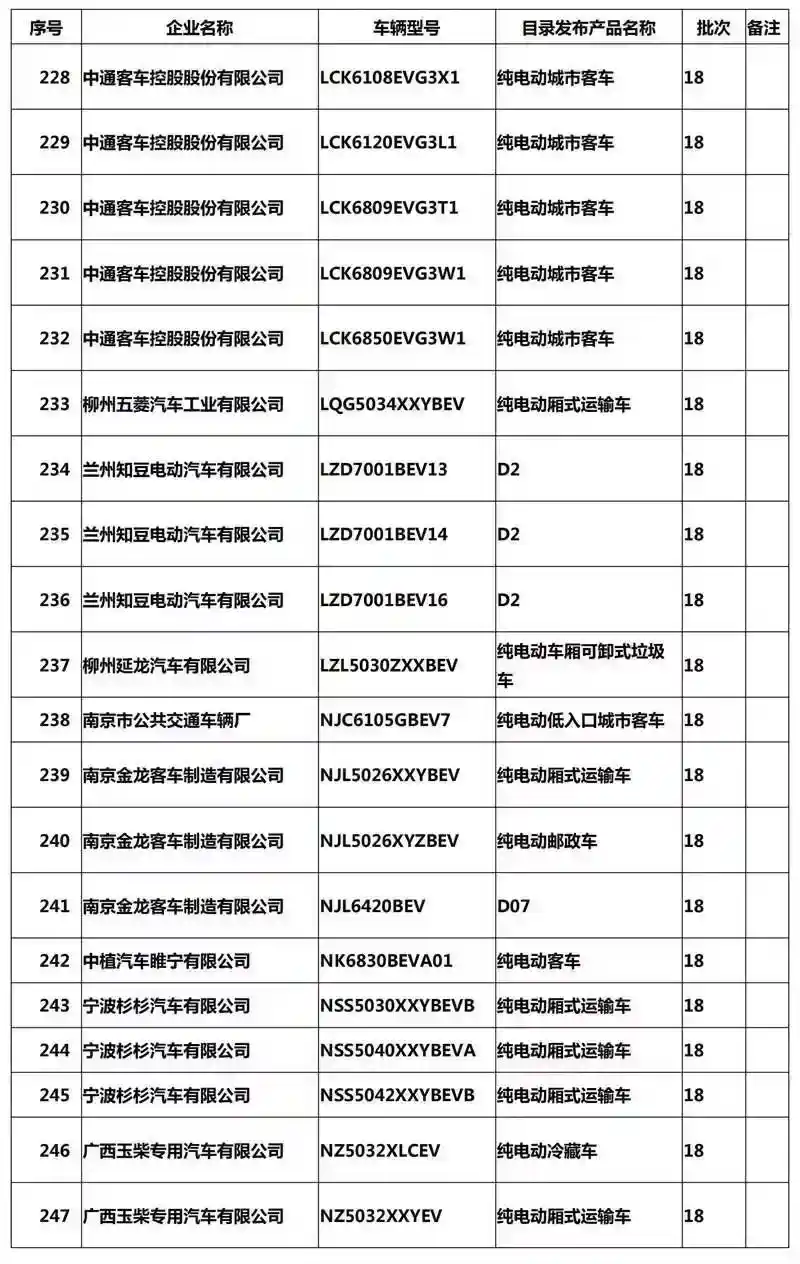 | 序号 | 企业名称 | 车辆型号 | 目录发布产品名称 | 批次 | 备注 |
|---|---|---|---|---|---|
| 228 | 中通客车控股股份有限公司 | LCK6108EVG3X1 | 纯电动城市客车 | 18 | |
| 229 | 中通客车控股股份有限公司 | LCK6120EVG3L1 | 纯电动城市客车 | 18 | |
| 230 | 中通客车控股股份有限公司 | LCK6809EVG3T1 | 纯电动城市客车 | 18 | |
| 231 | 中通客车控股股份有限公司 | LCK6809EVG3W1 | 纯电动城市客车 | 18 | |
| 232 | 中通客车控股股份有限公司 | LCK6850EVG3W1 | 纯电动城市客车 | 18 | |
| 233 | 柳州五菱汽车工业有限公司 | LQG5034XXYBEV | 纯电动厢式运输车 | 18 | |
| 234 | 兰州知豆电动汽车有限公司 | LZD7001BEV13 | D2 | 18 | |
| 235 | 兰州知豆电动汽车有限公司 | LZD7001BEV14 | D2 | 18 | |
| 236 | 兰州知豆电动汽车有限公司 | LZD7001BEV16 | D2 | 18 | |
| 237 | 柳州延龙汽车有限公司 | LZL5030ZXXBEV | 纯电动车厢可卸式垃圾车 | 18 | |
| 238 | 南京市公共交通车辆厂 | NJC6105GBEV7 | 纯电动低入口城市客车 | 18 | |
| 239 | 南京金龙客车制造有限公司 | NJL5026XXYBEV | 纯电动厢式运输车 | 18 | |
| 240 | 南京金龙客车制造有限公司 | NJL5026XYZBEV | 纯电动邮政车 | 18 | |
| 241 | 南京金龙客车制造有限公司 | NJL6420BEV | D07 | 18 | |
| 242 | 中植汽车睢宁有限公司 | NK6830BEVA01 | 纯电动客车 | 18 | |
| 243 | 宁波杉杉汽车有限公司 | NSS5030XXYBEVB | 纯电动厢式运输车 | 18 | |
| 244 | 宁波杉杉汽车有限公司 | NSS5040XXYBEVA | 纯电动厢式运输车 | 18 | |
| 245 | 宁波杉杉汽车有限公司 | NSS5042XXYBEVB | 纯电动厢式运输车 | 18 | |
| 246 | 广西玉柴专用汽车有限公司 | NZ5032XLCEV | 纯电动冷藏车 | 18 | |
| 247 | 广西玉柴专用汽车有限公司 | NZ5032XXYEV | 纯电动厢式运输车 | 18 | |